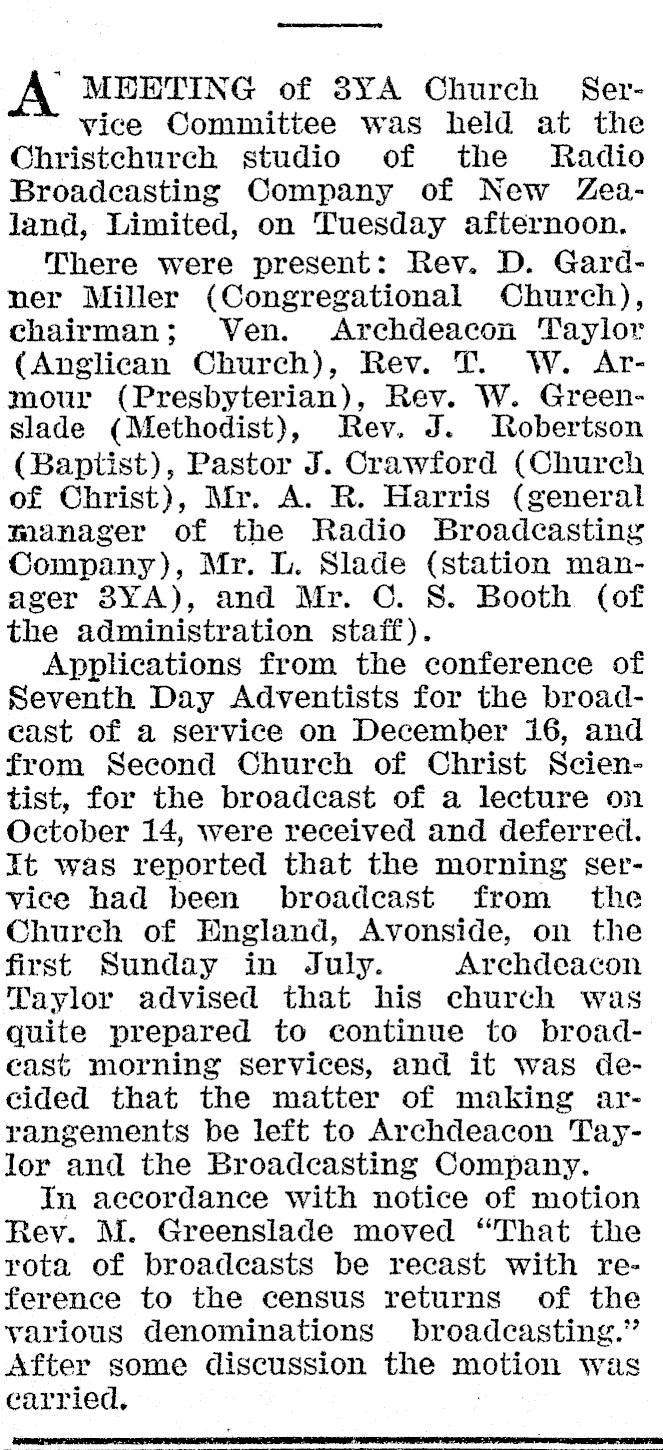 A MEETING of 3YA Church Service Committee was held at the Christchurch studio of the Radio Broadcasting Company of New Zealand, Limited, on Tuesday afternoon.

There were present: Rev. D. Gardner Miller (Congregational Church), chairman; Ven. Archdeacon Taylor (Anglican Church), Rev. T. W. Armour (Presbyterian), Rev. W. Greenslade (Methodist), Rev. J. Robertson (Baptist), Pastor J. Crawford (Church of Christ), Mr. A. R. Harris (general manager of the Radio Broadcasting Company), Mr. L. Slade (station manager 3YA), and Mr. C. S. Booth (of the administration staff).

Applications from the conference of Seventh Day Adventists for the broadcast of a service on December 16, and from Second Church of Christ Scientist, for the broadcast of a lecture on October 14, were received and deferred. It was reported that the morning service had been broadcast from the Church of England, Avonside, on the first Sunday in July. Archdeacon Taylor advised that his church was quite prepared to continue to broadcast morning services, and it was decided that the matter of making arrangements be left to Archdeacon Taylor and the Broadcasting Company.

In accordance with notice of motion Rev. M. Greenslade moved "That the rota of broadcasts be recast with reference to the census returns of the various denominations broadcasting." After some discussion the motion was carried.